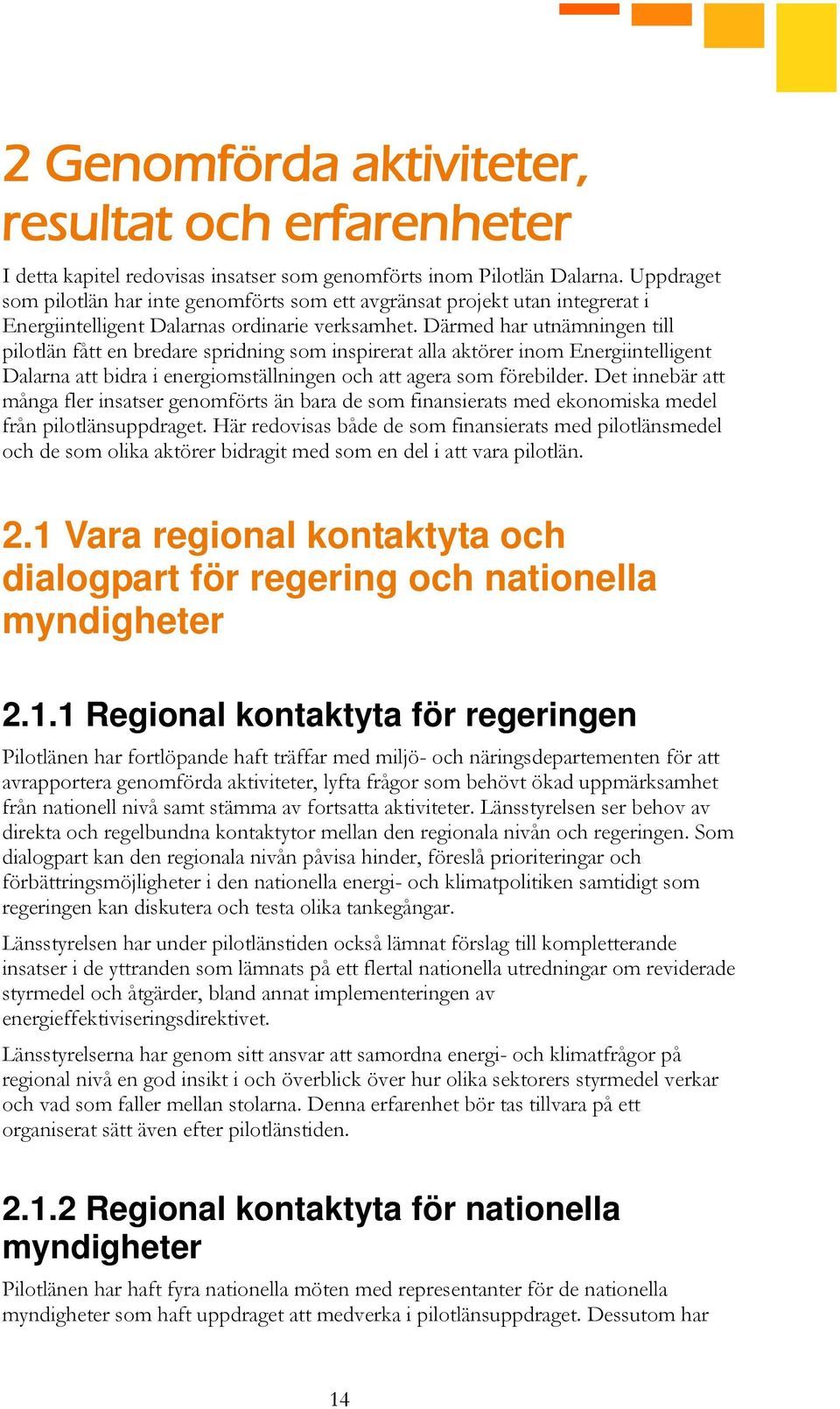 2 Genomförda aktiviteter, resultat och erfarenheter

I detta kapitel redovisas insatser som genomförts inom Pilotlän Dalarna. Uppdraget som pilotlän har inte genomförts som ett avgränsat projekt utan integrerat i Energiintelligent Dalarnas ordinarie verksamhet. Därmed har utnämningen till pilotlän fått en bredare spridning som inspirerat alla aktörer inom Energiintelligent Dalarna att bidra i energiomställningen och att agera som förebilder. Det innebär att många fler insatser genomförts än bara de som finansierats med ekonomiska medel från pilotlänsuppdraget. Här redovisas både de som finansierats med pilotlänsmedel och de som olika aktörer bidragit med som en del i att vara pilotlän.

2.1 Vara regional kontaktyta och dialogpart för regering och nationella myndigheter

2.1.1 Regional kontaktyta för regeringen

Pilotlänen har fortlöpande haft träffar med miljö- och näringsdepartementen för att avrapportera genomförda aktiviteter, lyfta frågor som behövt ökad uppmärksamhet från nationell nivå samt stämma av fortsatta aktiviteter. Länsstyrelsen ser behov av direkta och regelbundna kontaktytor mellan den regionala nivån och regeringen. Som dialogpart kan den regionala nivån påvisa hinder, föreslå prioriteringar och förbättringsmöjligheter i den nationella energi- och klimatpolitiken samtidigt som regeringen kan diskutera och testa olika tankegångar.

Länsstyrelsen har under pilotlänstiden också lämnat förslag till kompletterande insatser i de yttranden som lämnats på ett flertal nationella utredningar om reviderade styrmedel och åtgärder, bland annat implementeringen av energieffektiviseringsdirektivet.

Länsstyrelserna har genom sitt ansvar att samordna energi- och klimatfrågor på regional nivå en god insikt i och överblick över hur olika sektorers styrmedel verkar och vad som faller mellan stolarna. Denna erfarenhet bör tas tillvara på ett organiserat sätt även efter pilotlänstiden.

2.1.2 Regional kontaktyta för nationella myndigheter

Pilotlänen har haft fyra nationella möten med representanter för de nationella myndigheter som haft uppdraget att medverka i pilotlänsuppdraget. Dessutom har

14